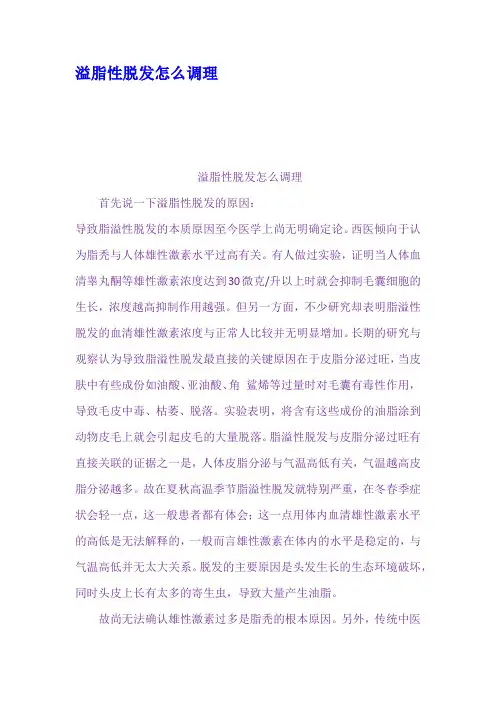 溢脂性脱发怎么调理

溢脂性脱发怎么调理

首先说一下溢脂性脱发的原因：

导致脂溢性脱发的本质原因至今医学上尚无明确定论。西医倾向于认为脂秃与人体雄性激素水平过高有关。有人做过实验，证明当人体血清睾丸酮等雄性激素浓度达到30微克/升以上时就会抑制毛囊细胞的生长，浓度越高抑制作用越强。但另一方面，不少研究却表明脂溢性脱发的血清雄性激素浓度与正常人比较并无明显增加。长期的研究与观察认为导致脂溢性脱发最直接的关键原因在于皮脂分泌过旺，当皮肤中有些成份如油酸、亚油酸、角 鲨烯等过量时对毛囊有毒性作用，导致毛皮中毒、枯萎、脱落。实验表明，将含有这些成份的油脂涂到动物皮毛上就会引起皮毛的大量脱落。脂溢性脱发与皮脂分泌过旺有直接关联的证据之一是，人体皮脂分泌与气温高低有关，气温越高皮脂分泌越多。故在夏秋高温季节脂溢性脱发就特别严重，在冬春季症状会轻一点，这一般患者都有体会；这一点用体内血清雄性激素水平的高低是无法解释的，一般而言雄性激素在体内的水平是稳定的，与气温高低并无太大关系。脱发的主要原因是头发生长的生态环境破坏，同时头皮上长有太多的寄生虫，导致大量产生油脂。

故尚无法确认雄性激素过多是脂秃的根本原因。另外，传统中医